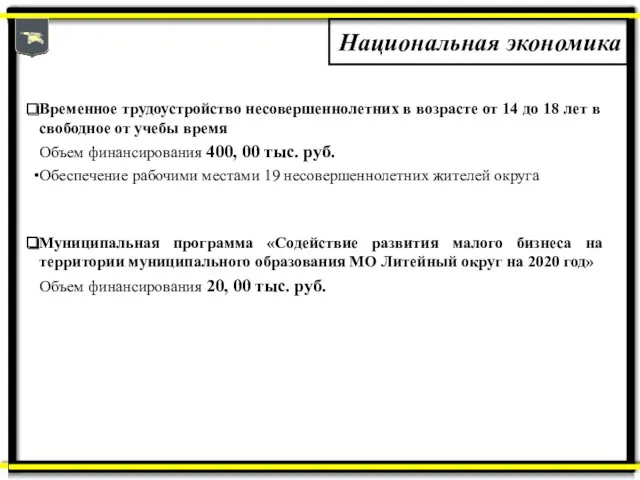 Национальная экономика

❑Временное трудоустройство несовершеннолетних в возрасте от 14 до 18 лет в свободное от учебы время

Объем финансирования 400, 00 тыс. руб.

•Обеспечение рабочими местами 19 несовершеннолетних жителей округа

❑Муниципальная программа «Содействие развития малого бизнеса на территории муниципального образования МО Литейный округ на 2020 год»

Объем финансирования 20, 00 тыс. руб.